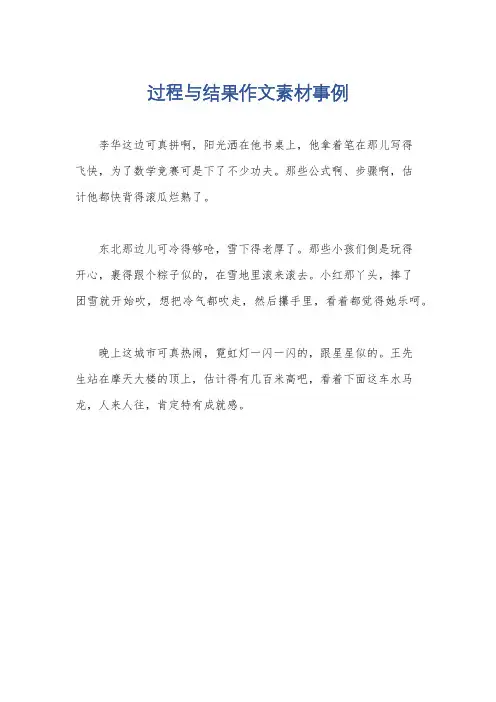 过程与结果作文素材事例

李华这边可真拼啊，阳光洒在他书桌上，他拿着笔在那儿写得飞快，为了数学竞赛可是下了不少功夫。那些公式啊、步骤啊，估计他都快背得滚瓜烂熟了。

东北那边儿可冷得够呛，雪下得老厚了。那些小孩们倒是玩得开心，裹得跟个粽子似的，在雪地里滚来滚去。小红那丫头，捧了团雪就开始吹，想把冷气都吹走，然后攥手里，看着都觉得她乐呵。

晚上这城市可真热闹，霓虹灯一闪一闪的，跟星星似的。王先生站在摩天大楼的顶上，估计得有几百米高吧，看着下面这车水马龙，人来人往，肯定特有成就感。